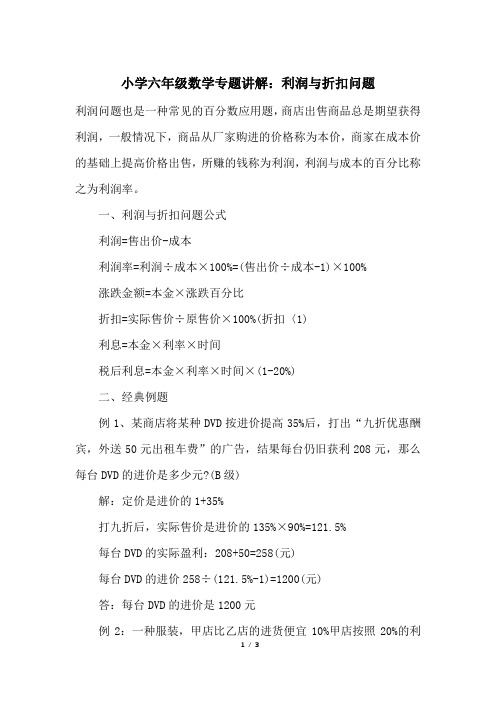 小学六年级数学专题讲解：利润与折扣问题

利润问题也是一种常见的百分数应用题，商店出售商品总是期望获得利润，一般情况下，商品从厂家购进的价格称为本价，商家在成本价的基础上提高价格出售，所赚的钱称为利润，利润与成本的百分比称之为利润率。

一、利润与折扣问题公式

利润=售出价-成本

利润率=利润÷成本×100%=(售出价÷成本-1)×100%

涨跌金额=本金×涨跌百分比

折扣=实际售价÷原售价×100%(折扣〈1)

利息=本金×利率×时间

税后利息=本金×利率×时间×(1-20%)

二、经典例题

例 1、某商店将某种 DVD 按进价提高 35%后，打出“九折优惠酬宾，外送 50 元出租车费”的广告，结果每台仍旧获利 208 元，那么每台 DVD 的进价是多少元?(B 级)

解：定价是进价的 1+35%

打九折后，实际售价是进价的 135%×90%=121.5%

每台 DVD 的实际盈利：208+50=258(元)

每台 DVD 的进价 258÷(121.5%-1)=1200(元)

答：每台 DVD 的进价是 1200 元

例 2：一种服装，甲店比乙店的进货便宜 10%甲店按照 20%的利

1 / 3